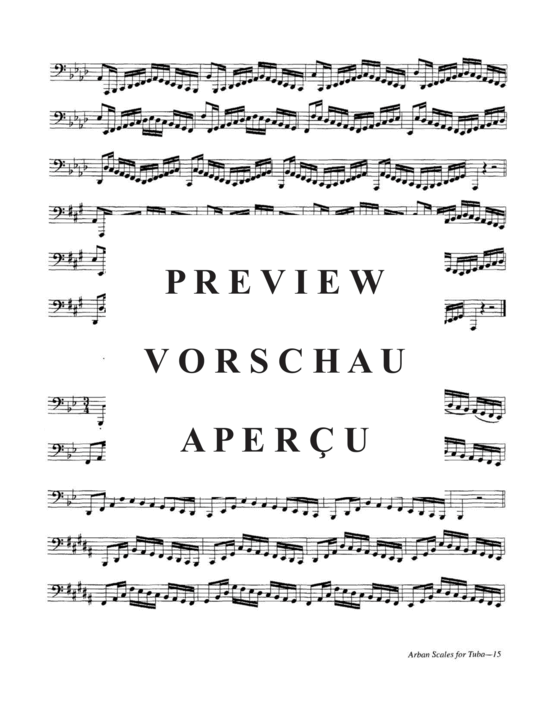 PREVIEW
VORSCHAU
APERÇU

Arban Scales for Tuba—15